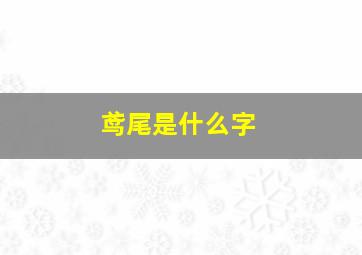 鸢尾是什么字